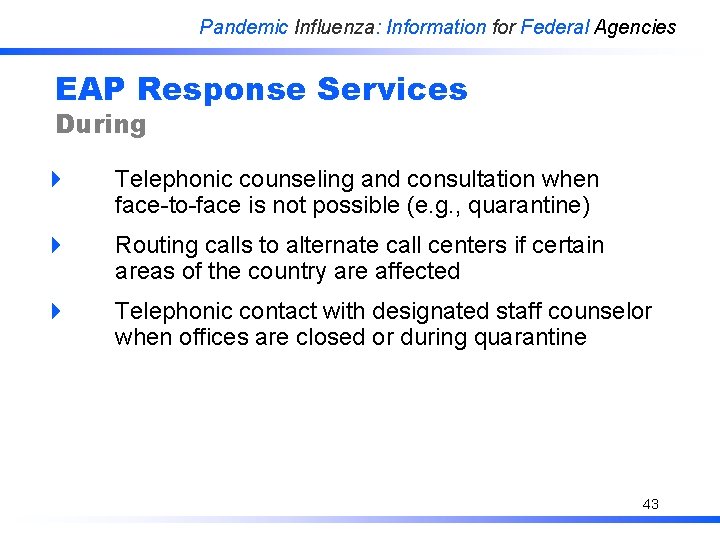 Pandemic Influenza: Information for Federal Agencies

EAP Response Services
During

Telephonic counseling and consultation when face-to-face is not possible (e.g., quarantine)

Routing calls to alternate call centers if certain areas of the country are affected

Telephonic contact with designated staff counselor when offices are closed or during quarantine

43